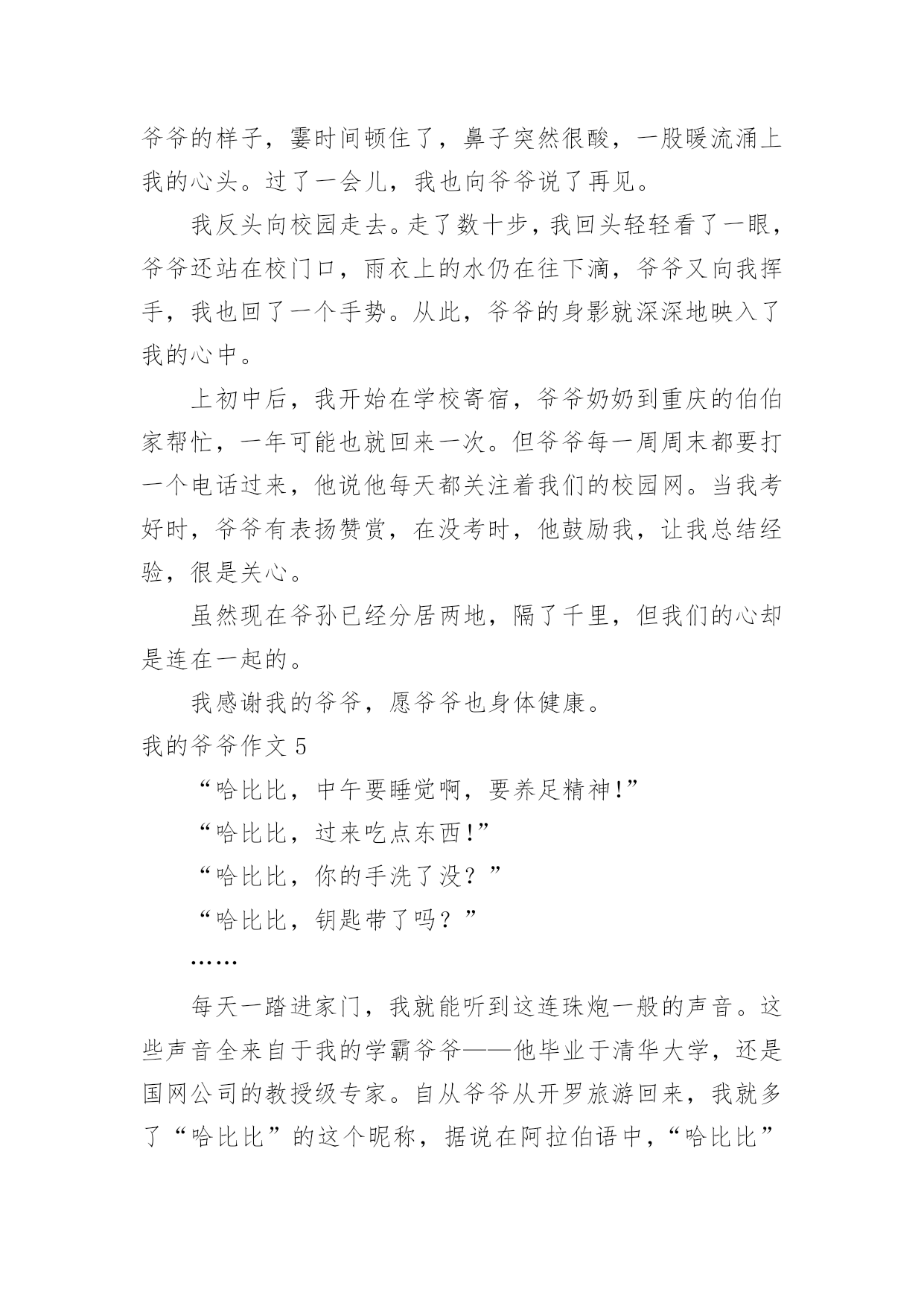 爷爷的样子，霎时间顿住了，鼻子突然很酸，一股暖流涌上我的心头。过了一会儿，我也向爷爷说了再见。

我反头向校园走去。走了数十步，我回头轻轻看了一眼，爷爷还站在校门口，雨衣上的水仍在往下滴，爷爷又向我挥手，我也回了一个手势。从此，爷爷的身影就深深地映入了我的心中。

上初中后，我开始在学校寄宿，爷爷奶奶到重庆的伯伯家帮忙，一年可能也就回来一次。但爷爷每一周周末都要打一个电话过来，他说他每天都关注着我们的校园网。当我考好时，爷爷有表扬赞赏，在没考时，他鼓励我，让我总结经验，很是关心。

虽然现在爷孙已经分居两地，隔了千里，但我们的心却是连在一起的。

我感谢我的爷爷，愿爷爷也身体健康。

我的爷爷作文 5

“哈比比，中午要睡觉啊，要养足精神!”

“哈比比，过来吃点东西!”

“哈比比，你的手洗了没？”

“哈比比，钥匙带了吗？”

……

每天一踏进家门，我就能听到这连珠炮一般的声音。这些声音全来自于我的学霸爷爷——他毕业于清华大学，还是国网公司的教授级专家。自从爷爷从开罗旅游回来，我就多了“哈比比”的这个昵称，据说在阿拉伯语中，“哈比比”